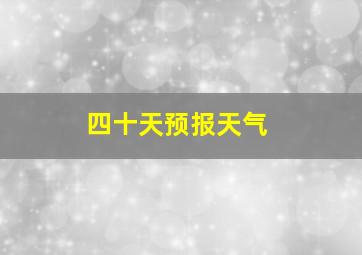 四十天预报天气